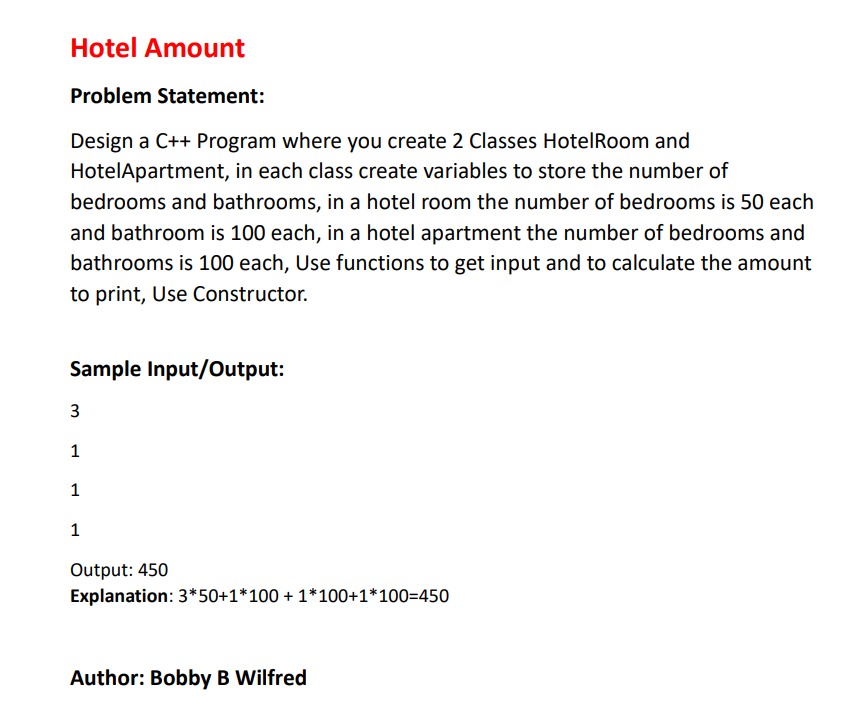 Hotel Amount

Problem Statement:

Design a C++ Program where you create 2 Classes HotelRoom and HotelApartment, in each class create variables to store the number of bedrooms and bathrooms, in a hotel room the number of bedrooms is 50 each and bathroom is 100 each, in a hotel apartment the number of bedrooms and bathrooms is 100 each, Use functions to get input and to calculate the amount to print, Use Constructor.

Sample Input/Output:

3

1

1

1

Output: 450
Explanation: 3*50+1*100 + 1*100+1*100=450

Author: Bobby B Wilfred